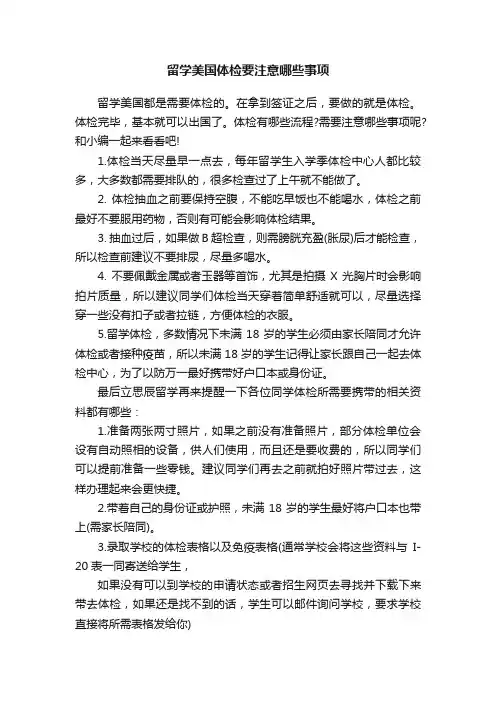 留学美国体检要注意哪些事项

留学美国都是需要体检的。在拿到签证之后，要做的就是体检。体检完毕，基本就可以出国了。体检有哪些流程?需要注意哪些事项呢?和小编一起来看看吧!

1.体检当天尽量早一点去，每年留学生入学季体检中心人都比较多，大多数都需要排队的，很多检查过了上午就不能做了。

2. 体检抽血之前要保持空腹，不能吃早饭也不能喝水，体检之前最好不要服用药物，否则有可能会影响体检结果。

3. 抽血过后，如果做 B 超检查，则需膀胱充盈(胀尿)后才能检查，所以检查前建议不要排尿，尽量多喝水。

4. 不要佩戴金属或者玉器等首饰，尤其是拍摄 X 光胸片时会影响拍片质量，所以建议同学们体检当天穿着简单舒适就可以，尽量选择穿一些没有扣子或者拉链，方便体检的衣服。

5.留学体检，多数情况下未满 18 岁的学生必须由家长陪同才允许体检或者接种疫苗，所以未满 18 岁的学生记得让家长跟自己一起去体检中心，为了以防万一最好携带好户口本或身份证。

最后立思辰留学再来提醒一下各位同学体检所需要携带的相关资料都有哪些：

1.准备两张两寸照片，如果之前没有准备照片，部分体检单位会设有自动照相的设备，供人们使用，而且还是要收费的，所以同学们可以提前准备一些零钱。建议同学们再去之前就拍好照片带过去，这样办理起来会更快捷。

2.带着自己的身份证或护照，未满 18 岁的学生最好将户口本也带上(需家长陪同)。

3.录取学校的体检表格以及免疫表格(通常学校会将这些资料与 I-20 表一同寄送给学生，

如果没有可以到学校的申请状态或者招生网页去寻找并下载下来带去体检，如果还是找不到的话，学生可以邮件询问学校，要求学校直接将所需表格发给你)